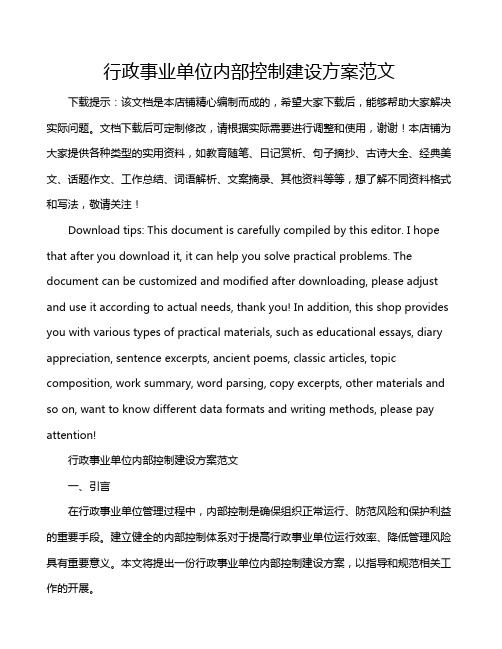 行政事业单位内部控制建设方案范文

下载提示：该文档是本店铺精心编制而成的，希望大家下载后，能够帮助大家解决实际问题。文档下载后可定制修改，请根据实际需要进行调整和使用，谢谢！本店铺为大家提供各种类型的实用资料，如教育随笔、日记赏析、句子摘抄、古诗大全、经典美文、话题作文、工作总结、词语解析、文案摘录、其他资料等等，想了解不同资料格式和写法，敬请关注！

Download tips: This document is carefully compiled by this editor. I hope that after you download it, it can help you solve practical problems. The document can be customized and modified after downloading, please adjust and use it according to actual needs, thank you! In addition, this shop provides you with various types of practical materials, such as educational essays, diary appreciation, sentence excerpts, ancient poems, classic articles, topic composition, work summary, word parsing, copy excerpts, other materials and so on, want to know different data formats and writing methods, please pay attention!

行政事业单位内部控制建设方案范文

一、引言

在行政事业单位管理过程中，内部控制是确保组织正常运行、防范风险和保护利益的重要手段。建立健全的内部控制体系对于提高行政事业单位运行效率、降低管理风险具有重要意义。本文将提出一份行政事业单位内部控制建设方案，以指导和规范相关工作的开展。